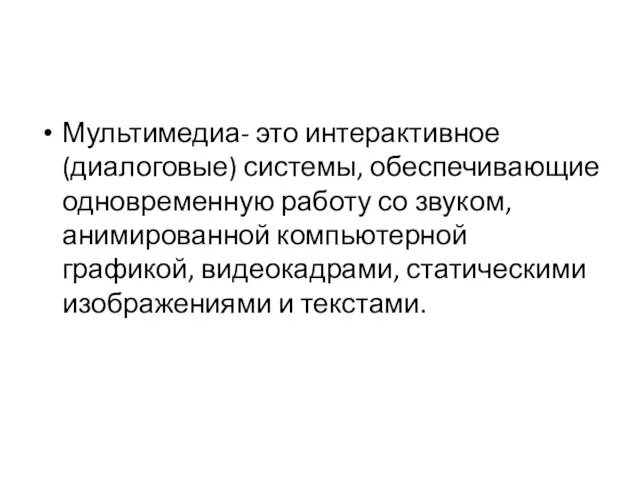 • Мультимедиа- это интерактивное (диалоговые) системы, обеспечивающие одновременную работу со звуком, анимированной компьютерной графикой, видеокадрами, статическими изображениями и текстами.